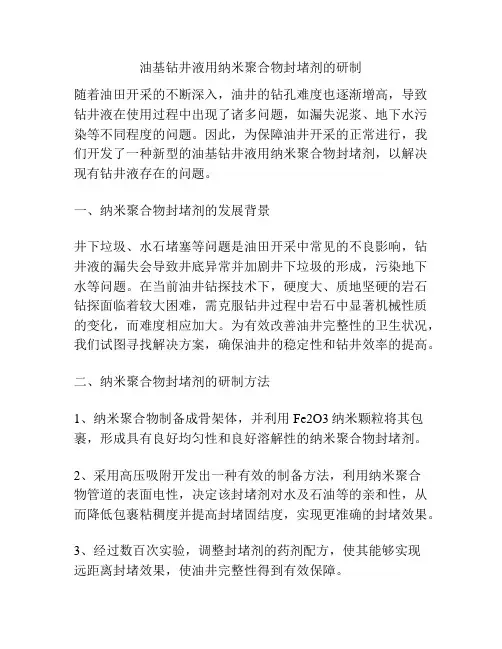 油基钻井液用纳米聚合物封堵剂的研制

随着油田开采的不断深入，油井的钻孔难度也逐渐增高，导致钻井液在使用过程中出现了诸多问题，如漏失泥浆、地下水污染等不同程度的问题。因此，为保障油井开采的正常进行，我们开发了一种新型的油基钻井液用纳米聚合物封堵剂，以解决现有钻井液存在的问题。

一、纳米聚合物封堵剂的发展背景

井下垃圾、水石堵塞等问题是油田开采中常见的不良影响，钻井液的漏失会导致井底异常并加剧井下垃圾的形成，污染地下水等问题。在当前油井钻探技术下，硬度大、质地坚硬的岩石钻探面临着较大困难，需克服钻井过程中岩石中显著机械性质的变化，而难度相应加大。为有效改善油井完整性的卫生状况，我们试图寻找解决方案，确保油井的稳定性和钻井效率的提高。

二、纳米聚合物封堵剂的研制方法

1、纳米聚合物制备成骨架体，并利用 Fe2O3 纳米颗粒将其包裹，形成具有良好均匀性和良好溶解性的纳米聚合物封堵剂。

2、采用高压吸附开发出一种有效的制备方法，利用纳米聚合物管道的表面电性，决定该封堵剂对水及石油等的亲和性，从而降低包裹粘稠度并提高封堵固结度，实现更准确的封堵效果。

3、经过数百次实验，调整封堵剂的药剂配方，使其能够实现远距离封堵效果，使油井完整性得到有效保障。